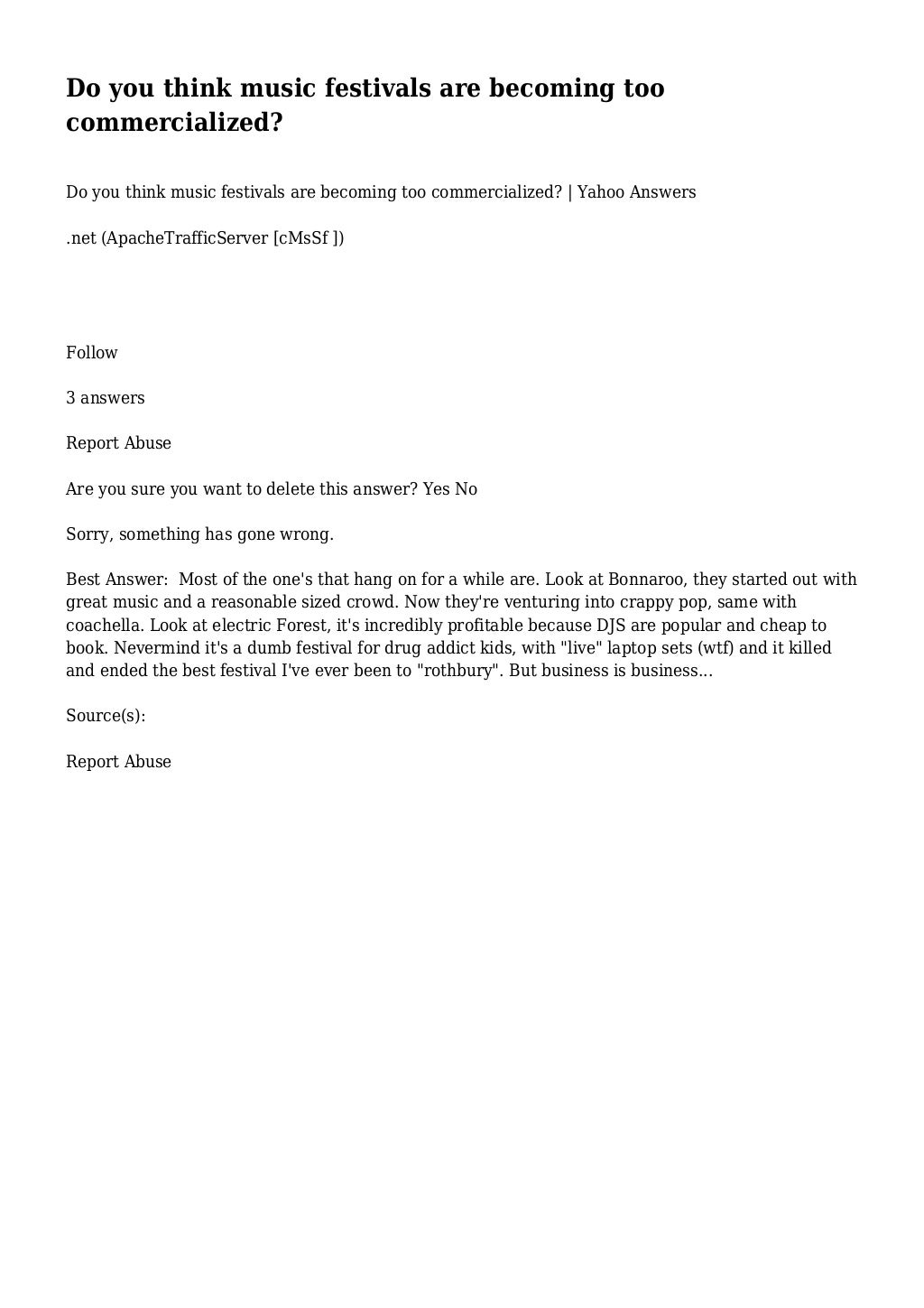 Do you think music festivals are becoming too commercialized?

Do you think music festivals are becoming too commercialized? | Yahoo Answers

.net (ApacheTrafficServer [cMsSf ])

Follow

3 answers

Report Abuse

Are you sure you want to delete this answer? Yes No

Sorry, something has gone wrong.

Best Answer: Most of the one's that hang on for a while are. Look at Bonnaroo, they started out with great music and a reasonable sized crowd. Now they're venturing into crappy pop, same with coachella. Look at electric Forest, it's incredibly profitable because DJS are popular and cheap to book. Nevermind it's a dumb festival for drug addict kids, with "live" laptop sets (wtf) and it killed and ended the best festival I've ever been to "rothbury". But business is business...

Source(s):

Report Abuse